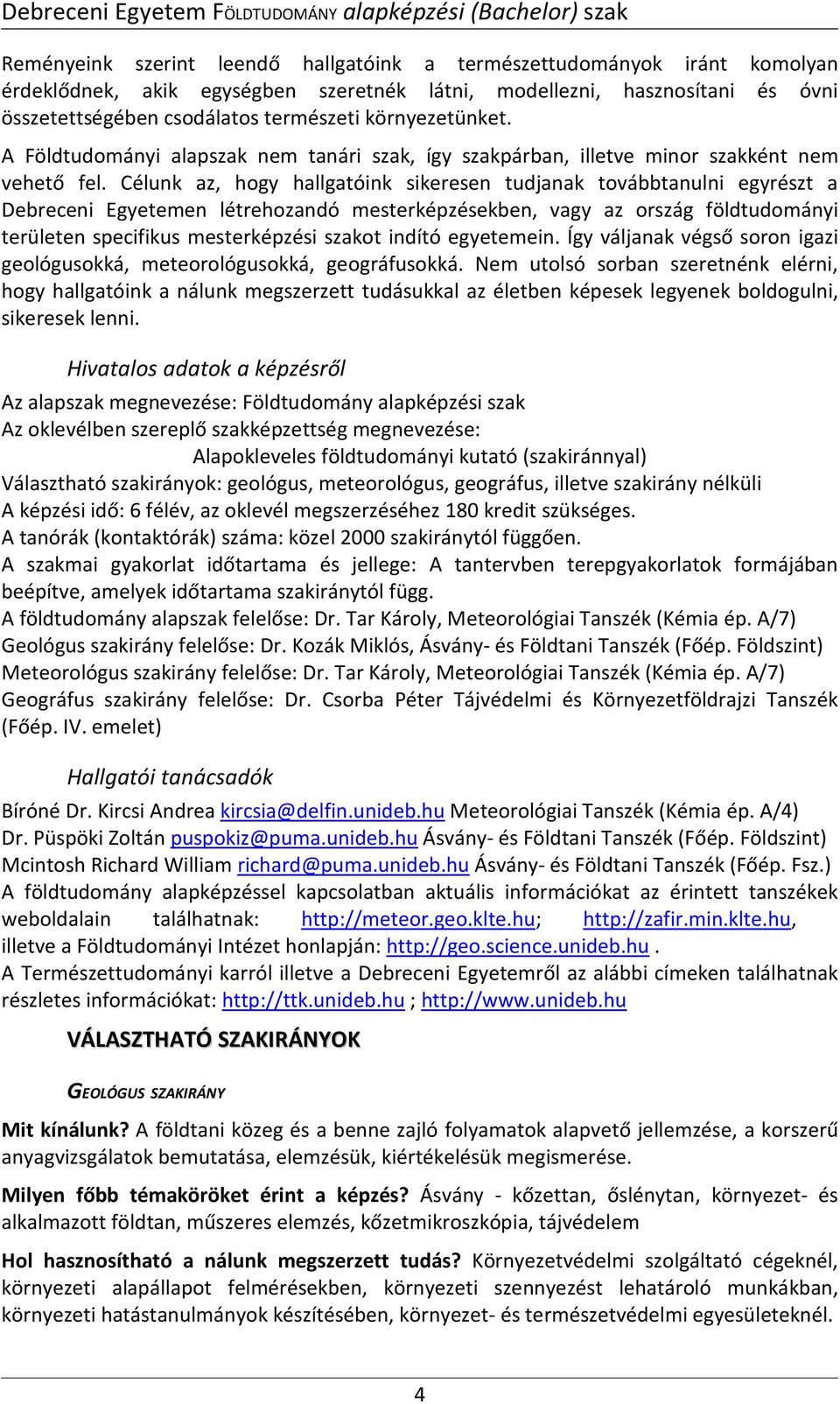 Debreceni Egyetem FÖLDTUDOMÁNY alapképzési (Bachelor) szak

Reményeink szerint leendő hallgatóink a természettudományok iránt komolyan érdeklődnek, akik egységben szeretnék látni, modellezni, hasznosítani és óvni összetettségében csodálatos természeti környezetünket.

A Földtudományi alapszak nem tanári szak, így szakpárban, illetve minor szakként nem vehető fel. Célunk az, hogy hallgatóink sikeresen tudjanak továbbtanulni egyrészt a Debreceni Egyetemen létrehozandó mesterképzésekben, vagy az ország földtudományi területen specifikus mesterképzési szakot indító egyetemein. Így váljanak végső soron igazi geológusokká, meteorológusokká, geográfusokká. Nem utolsó sorban szeretnénk elérni, hogy hallgatóink a nálunk megszerzett tudásukkal az életben képesek legyenek boldogulni, sikeresek lenni.

Hivatalos adatok a képzésről

Az alapszak megnevezése: Földtudomány alapképzési szak
Az oklevélben szereplő szakképzettség megnevezése:
Alapokleveles földtudományi kutató (szakiránnyal)
Választható szakirányok: geológus, meteorológus, geográfus, illetve szakirány nélküli
A képzési idő: 6 félév, az oklevél megszerzéséhez 180 kredit szükséges.
A tanórák (kontaktórák) száma: közel 2000 szakiránytól függően.
A szakmai gyakorlat időtartama és jellege: A tantervben terepgyakorlatok formájában beépítve, amelyek időtartama szakiránytól függ.
A földtudomány alapszak felelőse: Dr. Tar Károly, Meteorológiai Tanszék (Kémia ép. A/7)
Geológus szakirány felelőse: Dr. Kozák Miklós, Ásvány- és Földtani Tanszék (Főép. Földszint)
Meteorológus szakirány felelőse: Dr. Tar Károly, Meteorológiai Tanszék (Kémia ép. A/7)
Geográfus szakirány felelőse: Dr. Csorba Péter Tájvédelmi és Környezetföldrajzi Tanszék (Főép. IV. emelet)

Hallgatói tanácsadók

Bíróné Dr. Kircsi Andrea kircsia@delfin.unideb.hu Meteorológiai Tanszék (Kémia ép. A/4)
Dr. Püspöki Zoltán puspokiz@puma.unideb.hu Ásvány- és Földtani Tanszék (Főép. Földszint)
Mcintosh Richard William richard@puma.unideb.hu Ásvány- és Földtani Tanszék (Főép. Fsz.)
A földtudomány alapképzéssel kapcsolatban aktuális információkat az érintett tanszékek weboldalain találhatnak: http://meteor.geo.klte.hu; http://zafir.min.klte.hu, illetve a Földtudományi Intézet honlapján: http://geo.science.unideb.hu .
A Természettudományi karról illetve a Debreceni Egyetemről az alábbi címeken találhatnak részletes információkat: http://ttk.unideb.hu ; http://www.unideb.hu

VÁLASZTHATÓ SZAKIRÁNYOK

GEOLÓGUS SZAKIRÁNY

Mit kínálunk? A földtani közeg és a benne zajló folyamatok alapvető jellemzése, a korszerű anyagvizsgálatok bemutatása, elemzésük, kiértékelésük megismerése.

Milyen főbb témaköröket érint a képzés? Ásvány - kőzettan, őslénytan, környezet- és alkalmazott földtan, műszeres elemzés, kőzetmikroszkópia, tájvédelem

Hol hasznosítható a nálunk megszerzett tudás? Környezetvédelmi szolgáltató cégeknél, környezeti alapállapot felmérésekben, környezeti szennyezést lehatároló munkákban, környezeti hatástanulmányok készítésében, környezet- és természetvédelmi egyesületeknél.

4